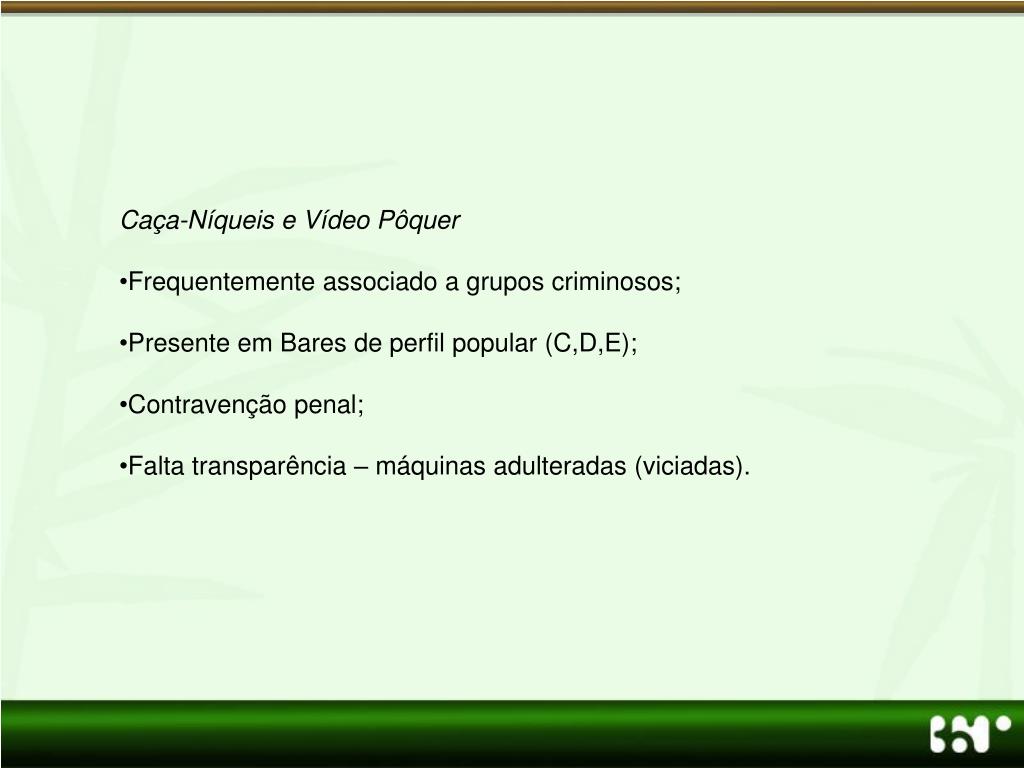 Caça-Níqueis e Vídeo Pôquer

• Frequentemente associado a grupos criminosos;

• Presente em Bares de perfil popular (C,D,E);

• Contravenção penal;

• Falta transparência – máquinas adulteradas (viciadas).